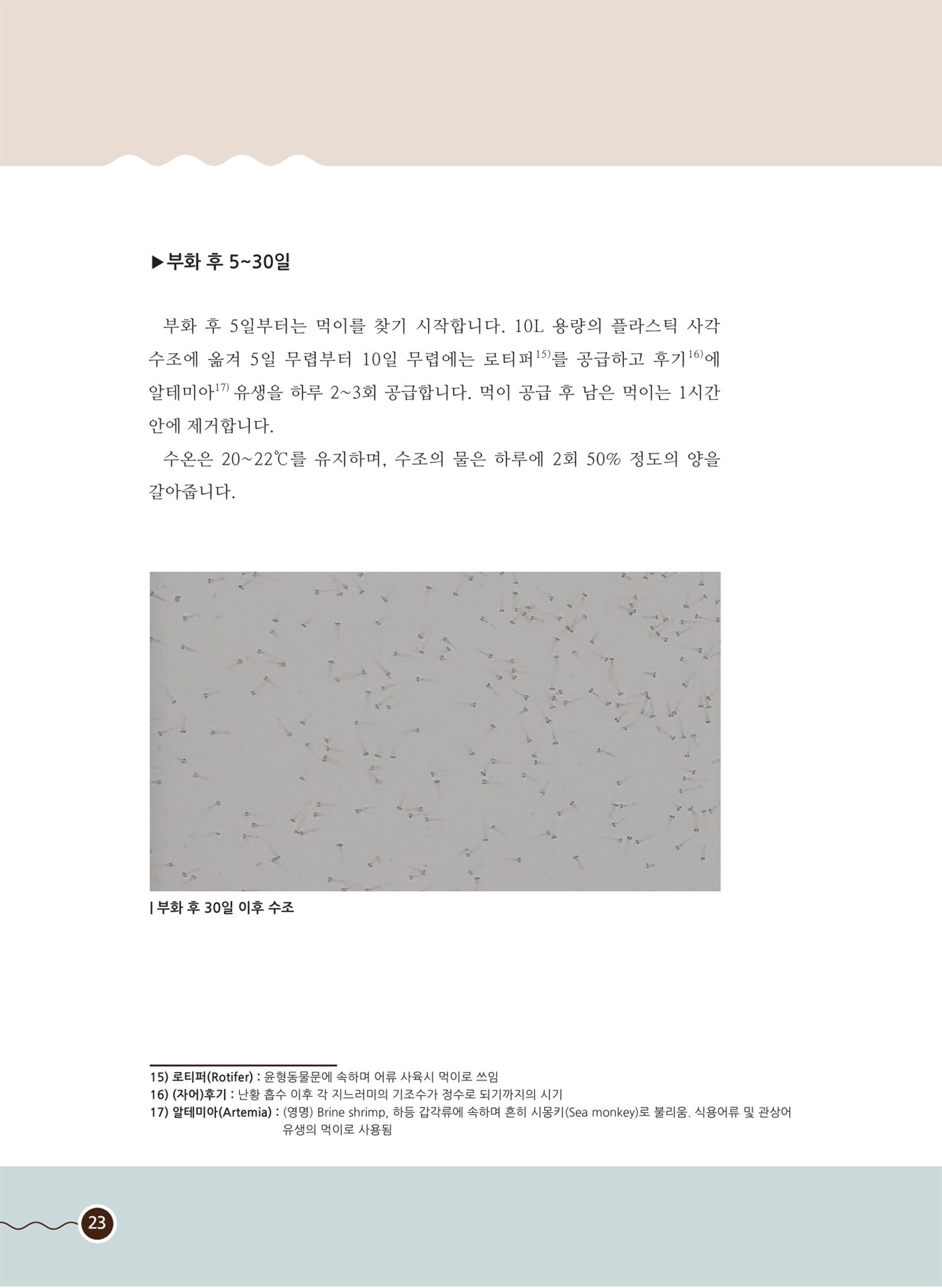 ▶부화 후 5~30일

부화 후 5일부터는 먹이를 찾기 시작합니다. 10L 용량의 플라스틱 사각 수조에 옮겨 5일 무렵부터 10일 무렵에는 로티퍼$^{15)}$를 공급하고 후기$^{16)}$에 알테미아$^{17)}$ 유생을 하루 2~3회 공급합니다. 먹이 공급 후 남은 먹이는 1시간 안에 제거합니다.

수온은 20~22℃를 유지하며, 수조의 물은 하루에 2회 50% 정도의 양을 갈아줍니다.

| 부화 후 30일 이후 수조

15) 로티퍼(Rotifer) : 윤형동물문에 속하며 어류 사육시 먹이로 쓰임
16) (자어)후기 : 난황 흡수 이후 각 지느러미의 기조수가 정수로 되기까지의 시기
17) 알테미아(Artemia) : (영명) Brine shrimp, 하등 갑각류에 속하며 흔히 시몽키(Sea monkey)로 불리움. 식용어류 및 관상어 유생의 먹이로 사용됨

23